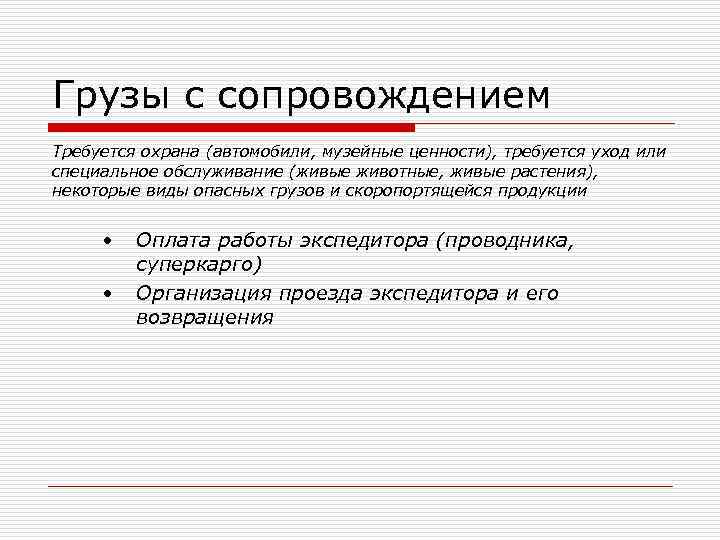 Грузы с сопровождением

Требуется охрана (автомобили, музейные ценности), требуется уход или специальное обслуживание (живые животные, живые растения), некоторые виды опасных грузов и скоропортящейся продукции

• Оплата работы экспедитора (проводника, суперкарго)
• Организация проезда экспедитора и его возвращения